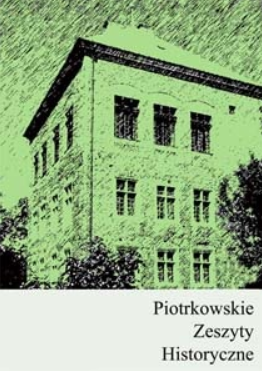 Piotrkowskie
Zeszyty
Historyczne